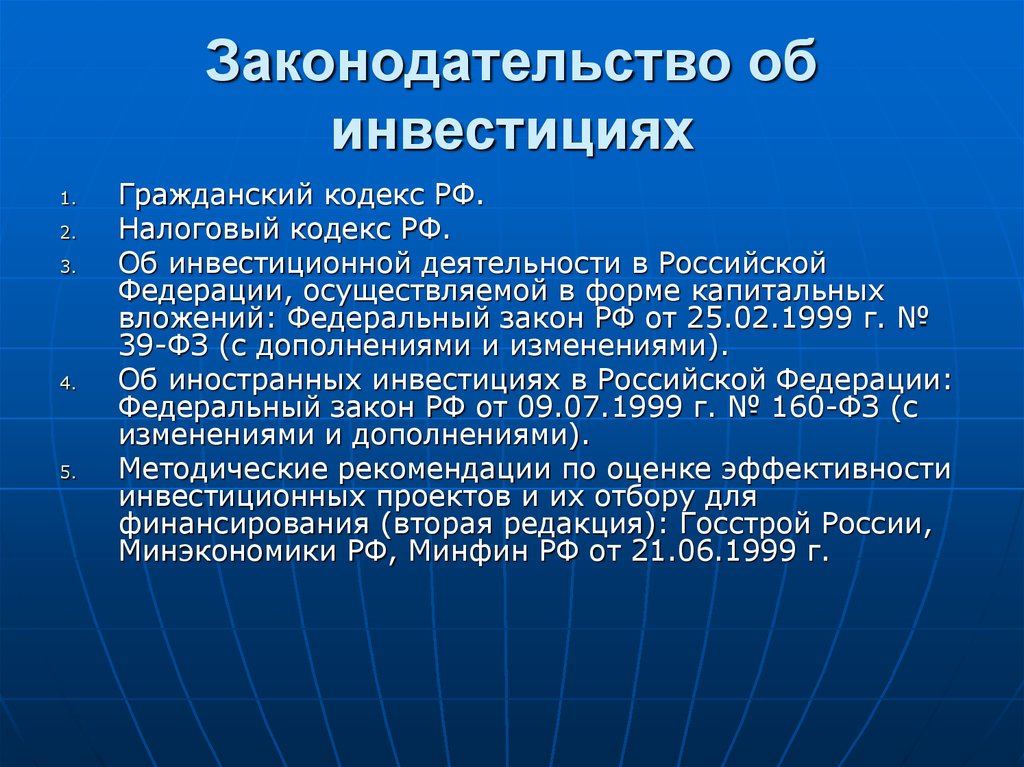 Законодательство об инвестициях

1. Гражданский кодекс РФ.
2. Налоговый кодекс РФ.
3. Об инвестиционной деятельности в Российской Федерации, осуществляемой в форме капитальных вложений: Федеральный закон РФ от 25.02.1999 г. № 39-ФЗ (с дополнениями и изменениями).
4. Об иностранных инвестициях в Российской Федерации: Федеральный закон РФ от 09.07.1999 г. № 160-ФЗ (с изменениями и дополнениями).
5. Методические рекомендации по оценке эффективности инвестиционных проектов и их отбору для финансирования (вторая редакция): Госстрой России, Минэкономики РФ, Минфин РФ от 21.06.1999 г.